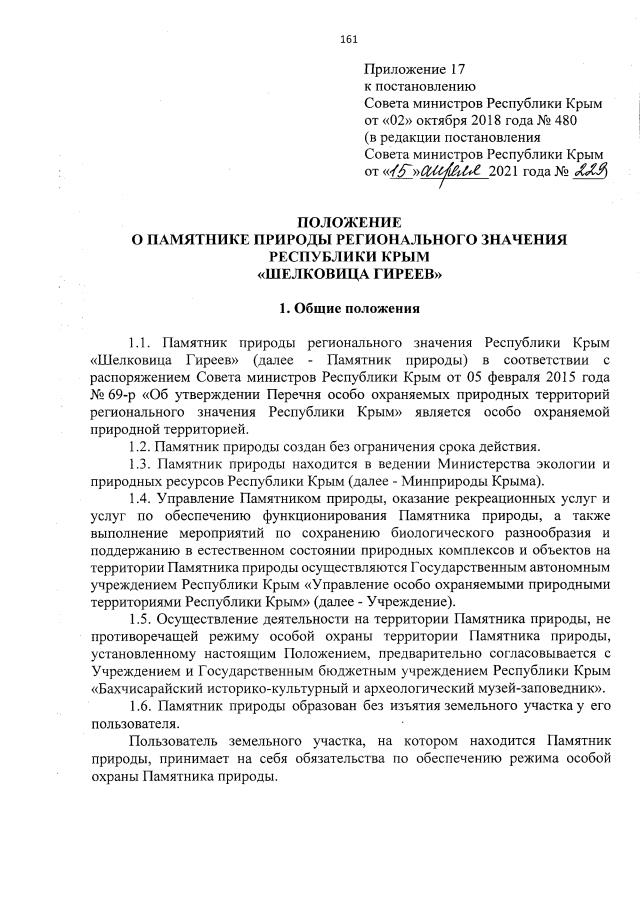 161

Приложение 17
к постановлению
Совета министров Республики Крым
от «02» октября 2018 года № 480
(в редакции постановления
Совета министров Республики Крым
от «15» апреля 2021 года № 229)

ПОЛОЖЕНИЕ
О ПАМЯТНИКЕ ПРИРОДЫ РЕГИОНАЛЬНОГО ЗНАЧЕНИЯ
РЕСПУБЛИКИ КРЫМ
«ШЕЛКОВИЦА ГИРЕЕВ»

1. Общие положения

1.1. Памятник природы регионального значения Республики Крым «Шелковица Гиреев» (далее - Памятник природы) в соответствии с распоряжением Совета министров Республики Крым от 05 февраля 2015 года № 69-р «Об утверждении Перечня особо охраняемых природных территорий регионального значения Республики Крым» является особо охраняемой природной территорией.

1.2. Памятник природы создан без ограничения срока действия.

1.3. Памятник природы находится в ведении Министерства экологии и природных ресурсов Республики Крым (далее - Минприроды Крыма).

1.4. Управление Памятником природы, оказание рекреационных услуг и услуг по обеспечению функционирования Памятника природы, а также выполнение мероприятий по сохранению биологического разнообразия и поддержанию в естественном состоянии природных комплексов и объектов на территории Памятника природы осуществляются Государственным автономным учреждением Республики Крым «Управление особо охраняемыми природными территориями Республики Крым» (далее - Учреждение).

1.5. Осуществление деятельности на территории Памятника природы, не противоречащей режиму особой охраны территории Памятника природы, установленному настоящим Положением, предварительно согласовывается с Учреждением и Государственным бюджетным учреждением Республики Крым «Бахчисарайский историко-культурный и археологический музей-заповедник».

1.6. Памятник природы образован без изъятия земельного участка у его пользователя.

Пользователь земельного участка, на котором находится Памятник природы, принимает на себя обязательства по обеспечению режима особой охраны Памятника природы.